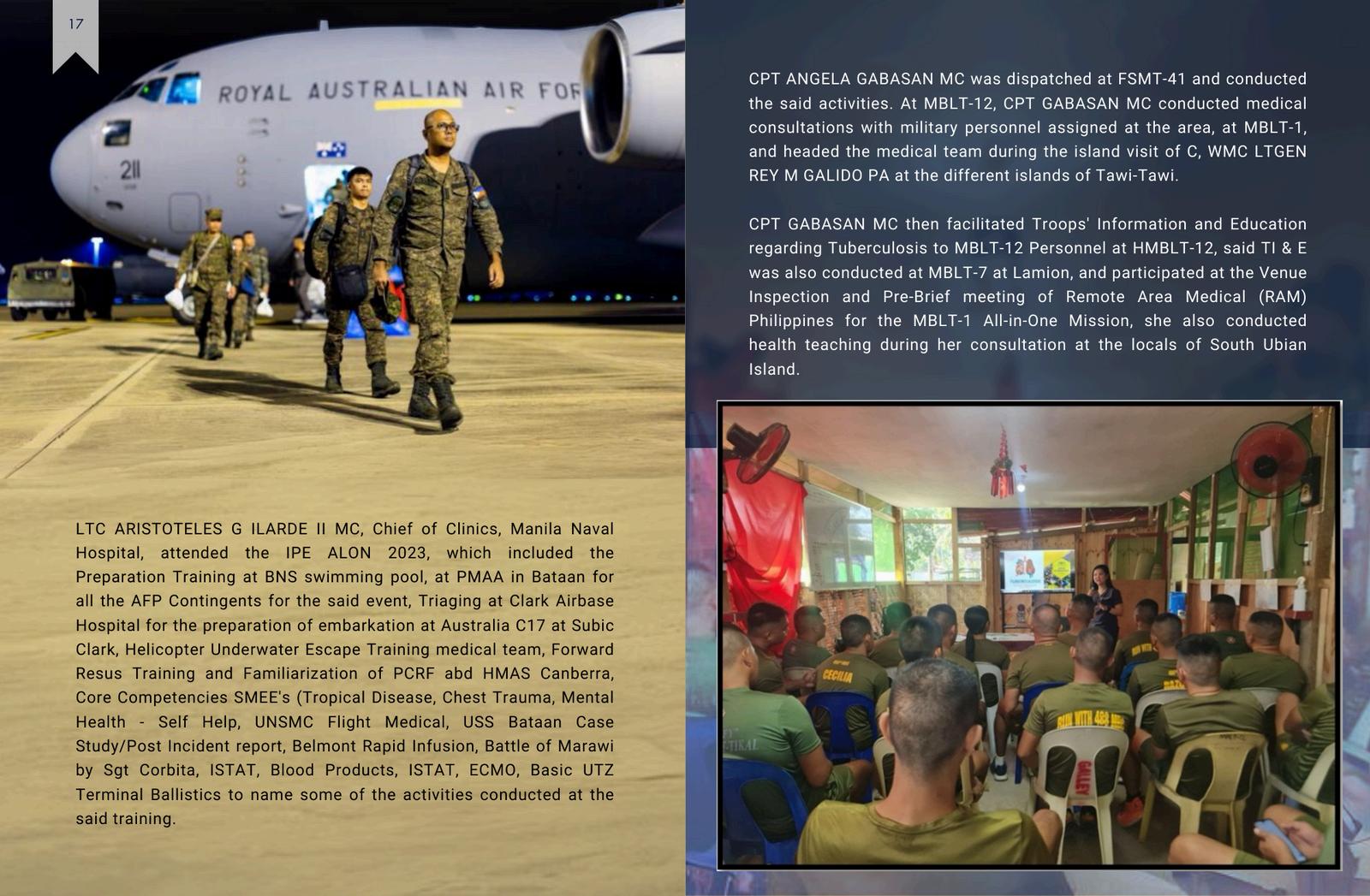 17

ROYAL AUSTRALIAN AIR FOR

211

LTC ARISTOTELES G ILARDE II MC, Chief of Clinics, Manila Naval Hospital, attended the IPE ALON 2023, which included the Preparation Training at BNS swimming pool, at PMAA in Bataan for all the AFP Contingents for the said event, Triaging at Clark Airbase Hospital for the preparation of embarkation at Australia C17 at Subic Clark, Helicopter Underwater Escape Training medical team, Forward Resus Training and Familiarization of PCRF abd HMAS Canberra, Core Competencies SMEE's (Tropical Disease, Chest Trauma, Mental Health - Self Help, UNSMC Flight Medical, USS Bataan Case Study/Post Incident report, Belmont Rapid Infusion, Battle of Marawi by Sgt Corbita, ISTAT, Blood Products, ISTAT, ECMO, Basic UTZ Terminal Ballistics to name some of the activities conducted at the said training.

CPT ANGELA GABASAN MC was dispatched at FSMT-41 and conducted the said activities. At MBLT-12, CPT GABASAN MC conducted medical consultations with military personnel assigned at the area, at MBLT-1, and headed the medical team during the island visit of C, WMC LTGEN REY M GALIDO PA at the different islands of Tawi-Tawi.

CPT GABASAN MC then facilitated Troops' Information and Education regarding Tuberculosis to MBLT-12 Personnel at HMBLT-12, said TI & E was also conducted at MBLT-7 at Lamion, and participated at the Venue Inspection and Pre-Brief meeting of Remote Area Medical (RAM) Philippines for the MBLT-1 All-in-One Mission, she also conducted health teaching during her consultation at the locals of South Ubian Island.

CECILIA

RUN WITH 488

GALLEY